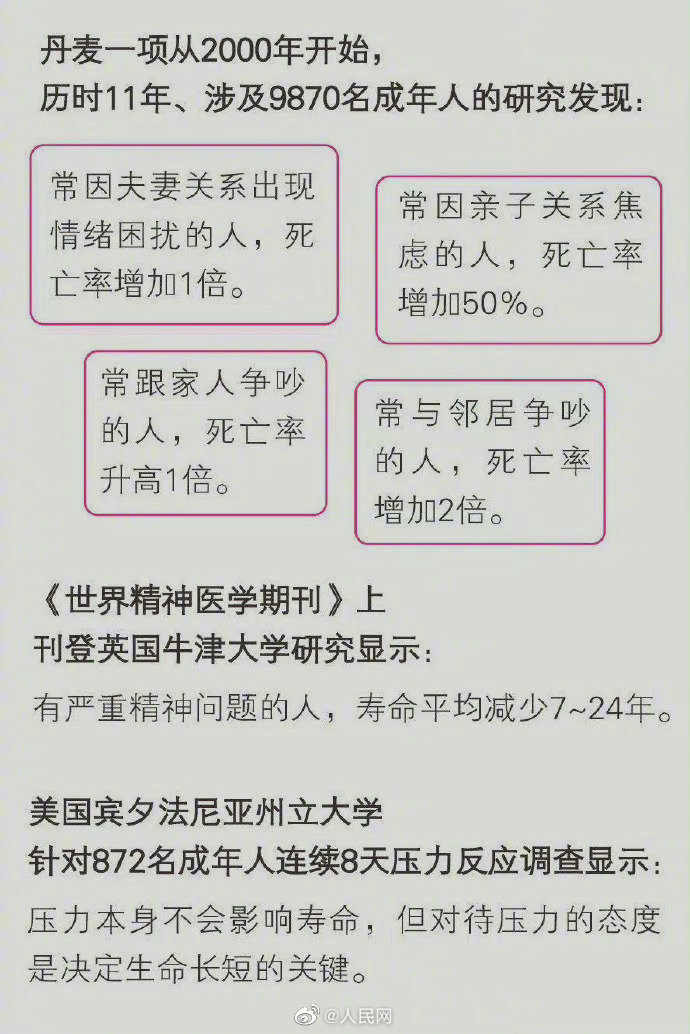 丹麦一项从2000年开始，
历时11年、涉及9870名成年人的研究发现：

常因夫妻关系出现情绪困扰的人，死亡率增加1倍。

常因亲子关系焦虑的人，死亡率增加50%。

常跟家人争吵的人，死亡率升高1倍。

常与邻居争吵的人，死亡率增加2倍。

《世界精神医学期刊》上
刊登英国牛津大学研究显示：

有严重精神问题的人，寿命平均减少7~24年。

美国宾夕法尼亚州立大学
针对872名成年人连续8天压力反应调查显示：

压力本身不会影响寿命，但对待压力的态度是决定生命长短的关键。

@人民网